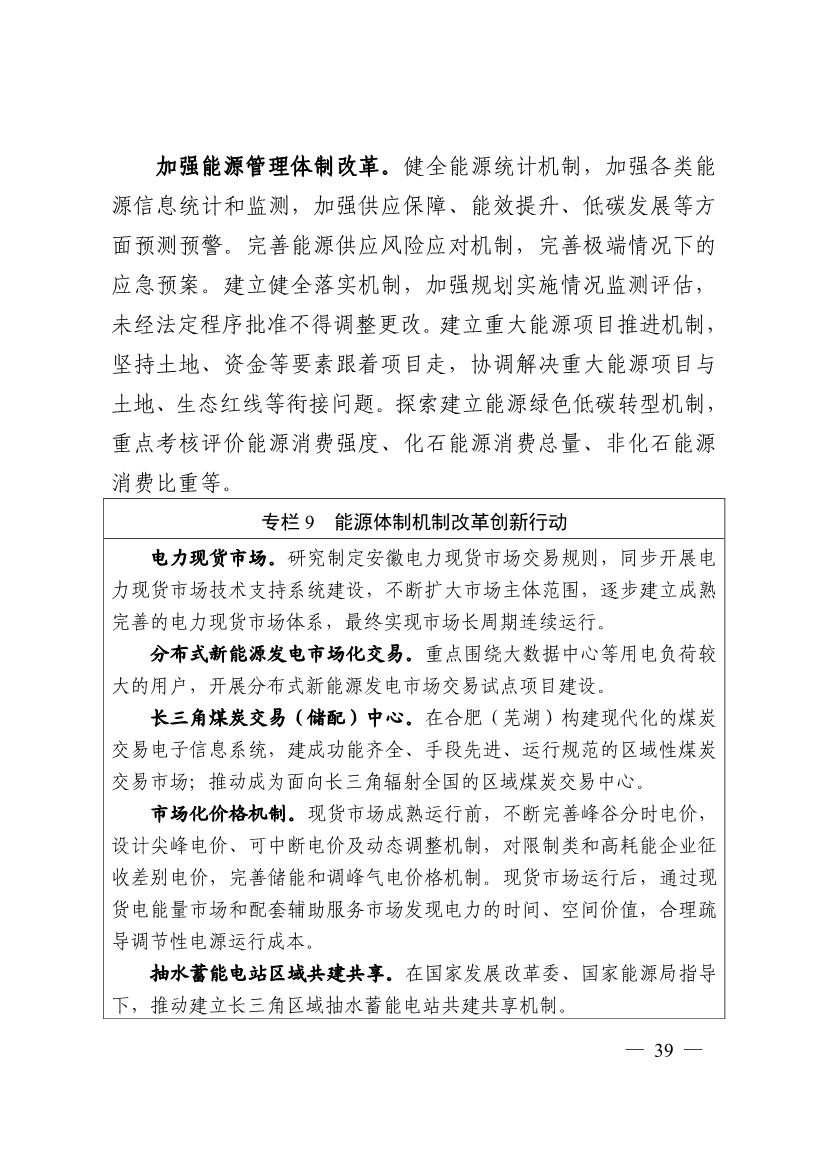 加强能源管理体制改革。健全能源统计机制，加强各类能源信息统计和监测，加强供应保障、能效提升、低碳发展等方面预测预警。完善能源供应风险应对机制，完善极端情况下的应急预案。建立健全落实机制，加强规划实施情况监测评估，未经法定程序批准不得调整更改。建立重大能源项目推进机制，坚持土地、资金等要素跟着项目走，协调解决重大能源项目与土地、生态红线等衔接问题。探索建立能源绿色低碳转型机制，重点考核评价能源消费强度、化石能源消费总量、非化石能源消费比重等。

专栏 9　能源体制机制改革创新行动

电力现货市场。研究制定安徽电力现货市场交易规则，同步开展电力现货市场技术支持系统建设，不断扩大市场主体范围，逐步建立成熟完善的电力现货市场体系，最终实现市场长周期连续运行。

分布式新能源发电市场化交易。重点围绕大数据中心等用电负荷较大的用户，开展分布式新能源发电市场交易试点项目建设。

长三角煤炭交易（储配）中心。在合肥（芜湖）构建现代化的煤炭交易电子信息系统，建成功能齐全、手段先进、运行规范的区域性煤炭交易市场；推动成为面向长三角辐射全国的区域煤炭交易中心。

市场化价格机制。现货市场成熟运行前，不断完善峰谷分时电价，设计尖峰电价、可中断电价及动态调整机制，对限制类和高耗能企业征收差别电价，完善储能和调峰气电价格机制。现货市场运行后，通过现货电能量市场和配套辅助服务市场发现电力的时间、空间价值，合理疏导调节性电源运行成本。

抽水蓄能电站区域共建共享。在国家发展改革委、国家能源局指导下，推动建立长三角区域抽水蓄能电站共建共享机制。

— 39 —